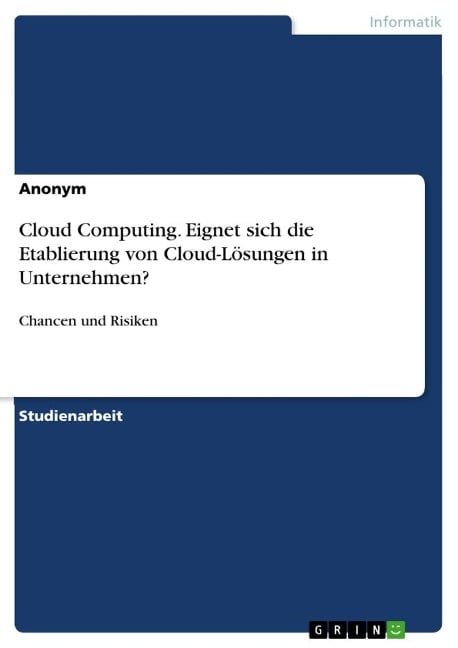 Informatik

Anonym

Cloud Computing. Eignet sich die Etablierung von Cloud-Lösungen in Unternehmen?

Chancen und Risiken

Studienarbeit

GRIN